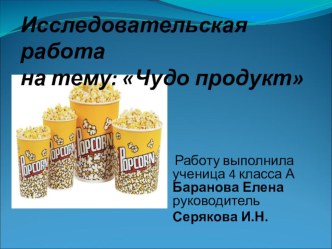 Исследовательская работа
на тему: «Чудо продукт»

POPCORN
POPCORN
POPCORN
POPCORN

Работу выполнила ученица 4 класса А **Баранова Елена** руководитель **Серякова И.Н.**